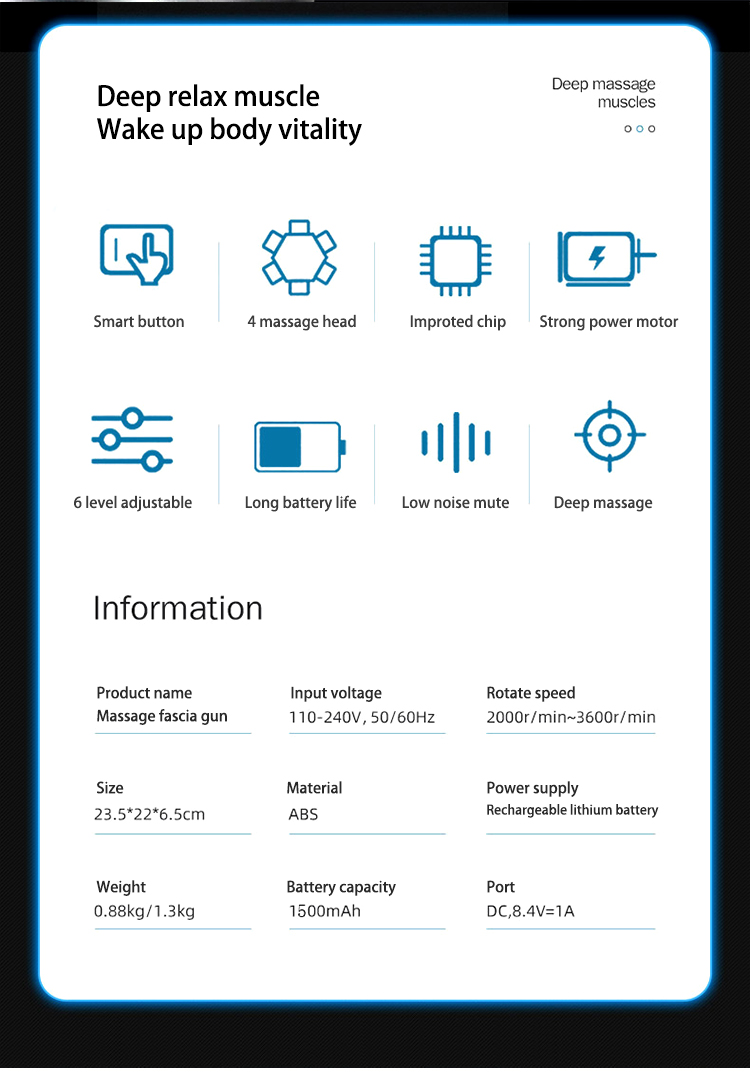 Deep relax muscle
Wake up body vitality

Deep massage muscles

Smart button

4 massage head

Improted chip

Strong power motor

6 level adjustable

Long battery life

Low noise mute

Deep massage

Information

Product name
Massage fascia gun

Input voltage
110-240V, 50/60Hz

Rotate speed
2000r/min~3600r/min

Size
23.5*22*6.5cm

Material
ABS

Power supply
Rechargeable lithium battery

Weight
0.88kg/1.3kg

Battery capacity
1500mAh

Port
DC,8.4V=1A